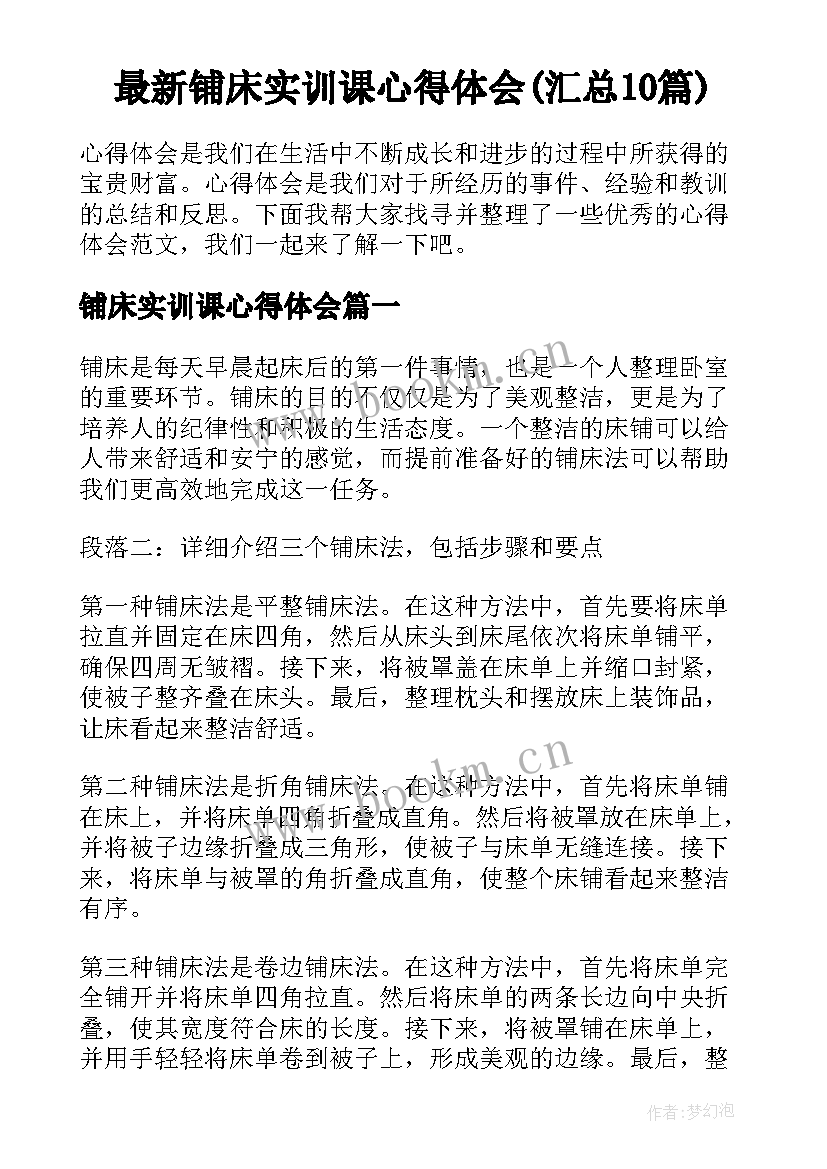 最新铺床实训课心得体会(汇总10篇)

心得体会是我们在生活中不断成长和进步的过程中所获得的宝贵财富。心得体会是我们对于所经历的事件、经验和教训的总结和反思。下面我帮大家找寻并整理了一些优秀的心得体会范文，我们一起来了解一下吧。

铺床实训课心得体会篇一

铺床是每天早晨起床后的第一件事情，也是一个人整理卧室的重要环节。铺床的目的不仅仅是为了美观整洁，更是为了培养人的纪律性和积极的生活态度。一个整洁的床铺可以给人带来舒适和安宁的感觉，而提前准备好的铺床法可以帮助我们更高效地完成这一任务。

段落二：详细介绍三个铺床法，包括步骤和要点

第一种铺床法是平整铺床法。在这种方法中，首先要将床单拉直并固定在床四角，然后从床头到床尾依次将床单铺平，确保四周无皱褶。接下来，将被罩盖在床单上并缩口封紧，使被子整齐叠在床头。最后，整理枕头和摆放床上装饰品，让床看起来整洁舒适。

第二种铺床法是折角铺床法。在这种方法中，首先将床单铺在床上，并将床单四角折叠成直角。然后将被罩放在床单上，并将被子边缘折叠成三角形，使被子与床单无缝连接。接下来，将床单与被罩的角折叠成直角，使整个床铺看起来整洁有序。

第三种铺床法是卷边铺床法。在这种方法中，首先将床单完全铺开并将床单四角拉直。然后将床单的两条长边向中央折叠，使其宽度符合床的长度。接下来，将被罩铺在床单上，并用手轻轻将床单卷到被子上，形成美观的边缘。最后，整

www.bookm.cn
www.bookm.cn
作者：梦幻泡